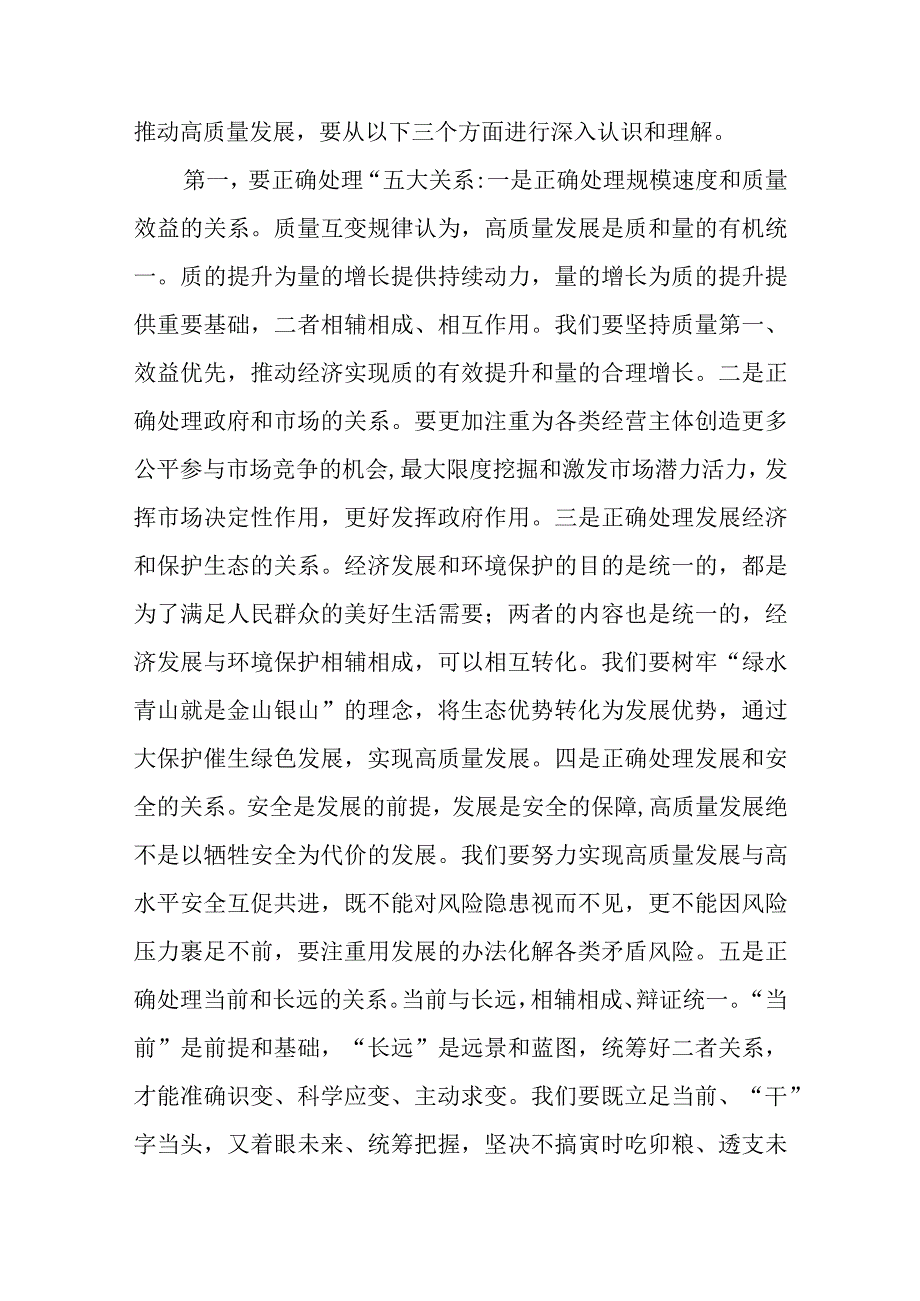 推动高质量发展，要从以下三个方面进行深入认识和理解。

第一，要正确处理“五大关系:一是正确处理规模速度和质量效益的关系。质量互变规律认为，高质量发展是质和量的有机统一。质的提升为量的增长提供持续动力，量的增长为质的提升提供重要基础，二者相辅相成、相互作用。我们要坚持质量第一、效益优先，推动经济实现质的有效提升和量的合理增长。二是正确处理政府和市场的关系。要更加注重为各类经营主体创造更多公平参与市场竞争的机会，最大限度挖掘和激发市场潜力活力，发挥市场决定性作用，更好发挥政府作用。三是正确处理发展经济和保护生态的关系。经济发展和环境保护的目的是统一的，都是为了满足人民群众的美好生活需要；两者的内容也是统一的，经济发展与环境保护相辅相成，可以相互转化。我们要树牢“绿水青山就是金山银山”的理念，将生态优势转化为发展优势，通过大保护催生绿色发展，实现高质量发展。四是正确处理发展和安全的关系。安全是发展的前提，发展是安全的保障，高质量发展绝不是以牺牲安全为代价的发展。我们要努力实现高质量发展与高水平安全互促共进，既不能对风险隐患视而不见，更不能因风险压力裹足不前，要注重用发展的办法化解各类矛盾风险。五是正确处理当前和长远的关系。当前与长远，相辅相成、辩证统一。“当前”是前提和基础，“长远”是远景和蓝图，统筹好二者关系，才能准确识变、科学应变、主动求变。我们要既立足当前、“干”字当头，又着眼未来、统筹把握，坚决不搞寅时吃卯粮、透支未